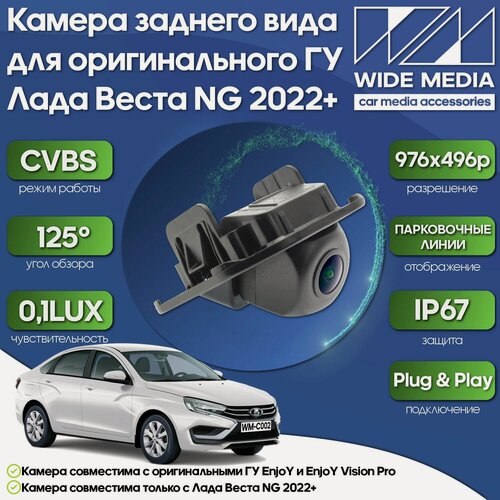 Камера заднего вида для оригинального ГУ Лада Веста NG 2022+

WIDE MEDIA
car media accessories

CVBS
режим работы

125°
угол обзора

0,1LUX
чувствительность

976x496p
разрешение

ПАРКОВОЧНЫЕ ЛИНИИ
отображение

IP67
защита

Plug & Play
подключение

WM-C002

Камера совместима с оригинальными ГУ EnjoY и EnjoY Vision Pro
Камера совместима только с Лада Веста NG 2022+